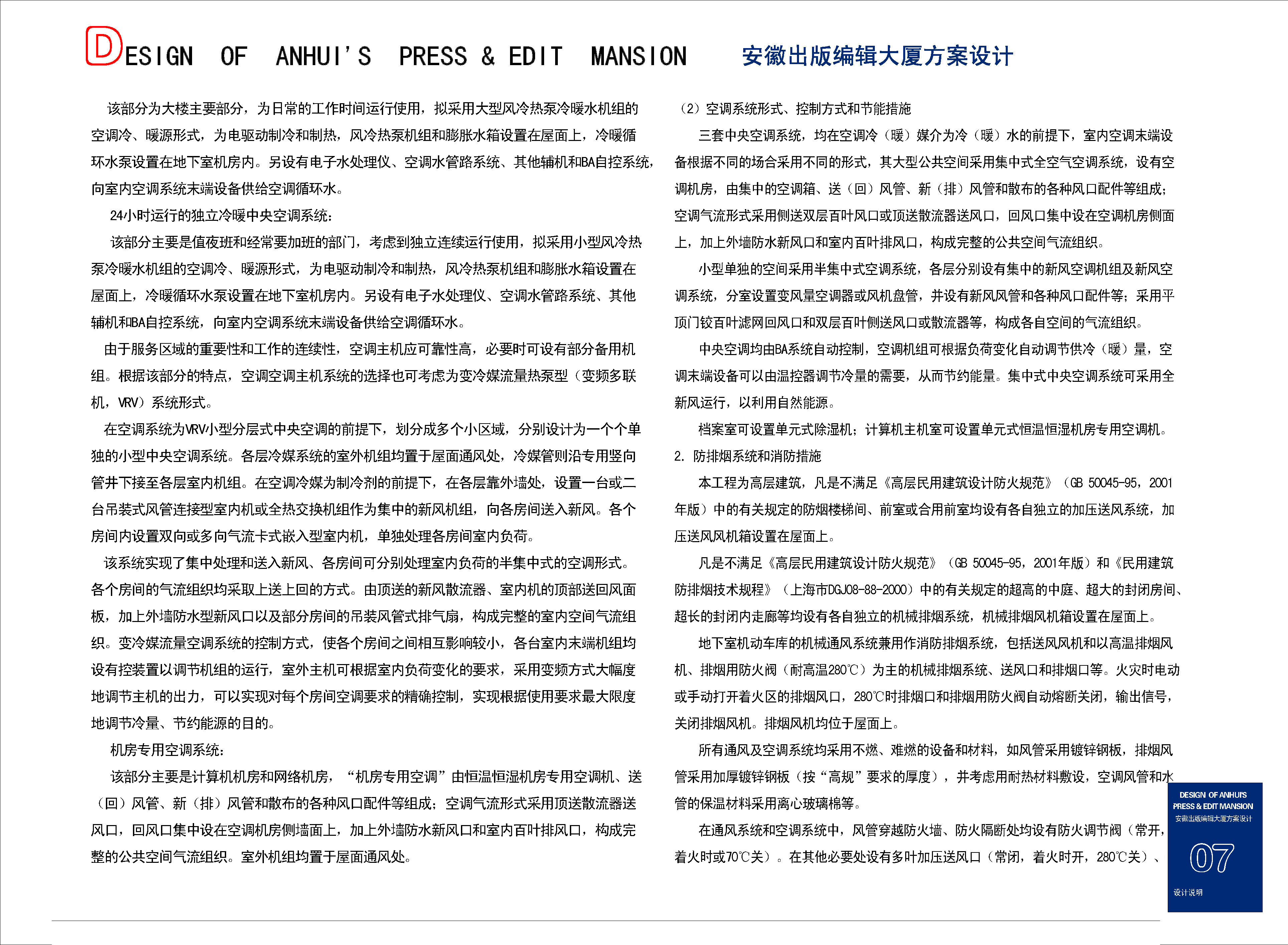 DESIGN OF ANHUI'S PRESS & EDIT MANSION 安徽出版编辑大厦方案设计

该部分为大楼主要部分，为日常的工作时间运行使用，拟采用大型风冷热泵冷暖水机组的空调冷、暖源形式，为电驱动制冷和制热，风冷热泵机组和膨胀水箱设置在屋面上，冷暖循环水泵设置在地下室机房内。另设有电子水处理仪、空调水管路系统、其他辅机和BA自控系统，向室内空调系统末端设备供给空调循环水。

24小时运行的独立冷暖中央空调系统：

该部分主要是值夜班和经常要加班的部门，考虑到独立连续运行使用，拟采用小型风冷热泵冷暖水机组的空调冷、暖源形式，为电驱动制冷和制热，风冷热泵机组和膨胀水箱设置在屋面上，冷暖循环水泵设置在地下室机房内。另设有电子水处理仪、空调水管路系统、其他辅机和BA自控系统，向室内空调系统末端设备供给空调循环水。

由于服务区域的重要性和工作的连续性，空调主机应可靠性高，必要时可设有部分备用机组。根据该部分的特点，空调空调主机系统的选择也可考虑为变冷媒流量热泵型（变频多联机，VRV）系统形式。

在空调系统为VRV小型分层式中央空调的前提下，划分成多个小区域，分别设计为一个个单独的小型中央空调系统。各层冷媒系统的室外机组均置于屋面通风处，冷媒管则沿专用竖向管井下接至各层室内机组。在空调冷媒为制冷剂的前提下，在各层靠外墙处，设置一台或二台吊装式风管连接型室内机或全热交换机组作为集中的新风机组，向各房间送入新风。各个房间内设置双向或多向气流卡式嵌入型室内机，单独处理各房间室内负荷。

该系统实现了集中处理和送入新风、各房间可分别处理室内负荷的半集中式的空调形式。各个房间的气流组织均采取上送上回的方式。由顶送的新风散流器、室内机的顶部送回风面板，加上外墙防水型新风口以及部分房间的吊装风管式排气扇，构成完整的室内空间气流组织。变冷媒流量空调系统的控制方式，使各个房间之间相互影响较小，各台室内末端机组均设有控装置以调节机组的运行，室外主机可根据室内负荷变化的要求，采用变频方式大幅度地调节主机的出力，可以实现对每个房间空调要求的精确控制，实现根据使用要求最大限度地调节冷量、节约能源的目的。

机房专用空调系统：

该部分主要是计算机机房和网络机房，“机房专用空调”由恒温恒湿机房专用空调机、送（回）风管、新（排）风管和散布的各种风口配件等组成；空调气流形式采用顶送散流器送风口，回风口集中设在空调机房侧墙面上，加上外墙防水新风口和室内百叶排风口，构成完整的公共空间气流组织。室外机组均置于屋面通风处。

（2）空调系统形式、控制方式和节能措施

三套中央空调系统，均在空调冷（暖）媒介为冷（暖）水的前提下，室内空调末端设备根据不同的场合采用不同的形式，其大型公共空间采用集中式全空气空调系统，设有空调机房，由集中的空调箱、送（回）风管、新（排）风管和散布的各种风口配件等组成；空调气流形式采用侧送双层百叶风口或顶送散流器送风口，回风口集中设在空调机房侧面上，加上外墙防水新风口和室内百叶排风口，构成完整的公共空间气流组织。

小型单独的空间采用半集中式空调系统，各层分别设有集中的新风空调机组及新风空调系统，分室设置变风量空调器或风机盘管，并设有新风风管和各种风口配件等；采用平顶门铰百叶滤网回风口和双层百叶侧送风口或散流器等，构成各自空间的气流组织。

中央空调均由BA系统自动控制，空调机组可根据负荷变化自动调节供冷（暖）量，空调末端设备可以由温控器调节冷量的需要，从而节约能量。集中式中央空调系统可采用全新风运行，以利用自然能源。

档案室可设置单元式除湿机；计算机主机室可设置单元式恒温恒湿机房专用空调机。

2. 防排烟系统和消防措施

本工程为高层建筑，凡是不满足《高层民用建筑设计防火规范》（GB 50045-95，2001年版）中的有关规定的防烟楼梯间、前室或合用前室均设有各自独立的加压送风系统，加压送风风机箱设置在屋面上。

凡是不满足《高层民用建筑设计防火规范》（GB 50045-95，2001年版）和《民用建筑防排烟技术规程》（上海市DGJ08-88-2000）中的有关规定的超高的中庭、超大的封闭房间、超长的封闭内走廊等均设有各自独立的机械排烟系统，机械排烟风机箱设置在屋面上。

地下室机动车库的机械通风系统兼用作消防排烟系统，包括送风风机和以高温排烟风机、排烟用防火阀（耐高温280℃）为主的机械排烟系统、送风口和排烟口等。火灾时电动或手动打开着火区的排烟风口，280℃时排烟口和排烟用防火阀自动熔断关闭，输出信号，关闭排烟风机。排烟风机均位于屋面上。

所有通风及空调系统均采用不燃、难燃的设备和材料，如风管采用镀锌钢板，排烟风管采用加厚镀锌钢板（按“高规”要求的厚度），并考虑用耐热材料敷设，空调风管和水管的保温材料采用离心玻璃棉等。

在通风系统和空调系统中，风管穿越防火墙、防火隔断处均设有防火调节阀（常开，着火时或70℃关）。在其他必要处设有多叶加压送风口（常闭，着火时开，280℃关）、

DESIGN OF ANHUI'S PRESS & EDIT MANSION 安徽出版编辑大厦方案设计 07 设计说明